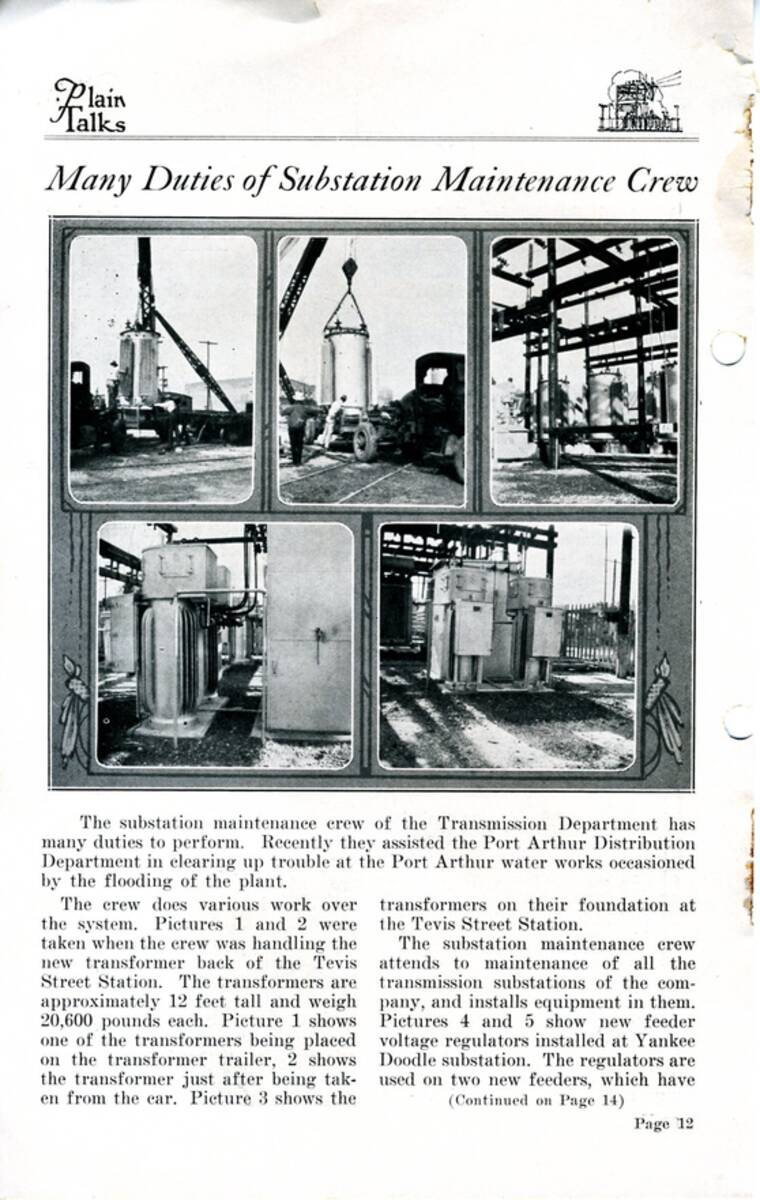 Plain Talks

Many Duties of Substation Maintenance Crew

The substation maintenance crew of the Transmission Department has many duties to perform. Recently they assisted the Port Arthur Distribution Department in clearing up trouble at the Port Arthur water works occasioned by the flooding of the plant.

The crew does various work over the system. Pictures 1 and 2 were taken when the crew was handling the new transformer back of the Tevis Street Station. The transformers are approximately 12 feet tall and weigh 20,600 pounds each. Picture 1 shows one of the transformers being placed on the transformer trailer, 2 shows the transformer just after being taken from the car. Picture 3 shows the transformers on their foundation at the Tevis Street Station.

The substation maintenance crew attends to maintenance of all the transmission substations of the company, and installs equipment in them. Pictures 4 and 5 show new feeder voltage regulators installed at Yankee Doodle substation. The regulators are used on two new feeders, which have

(Continued on Page 14)

Page 12